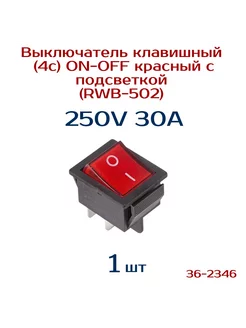 Выключатель клавишный (4с) ON-OFF красный с подсветкой (RWB-502)

250V 30A

O I

1 шт

36-2346